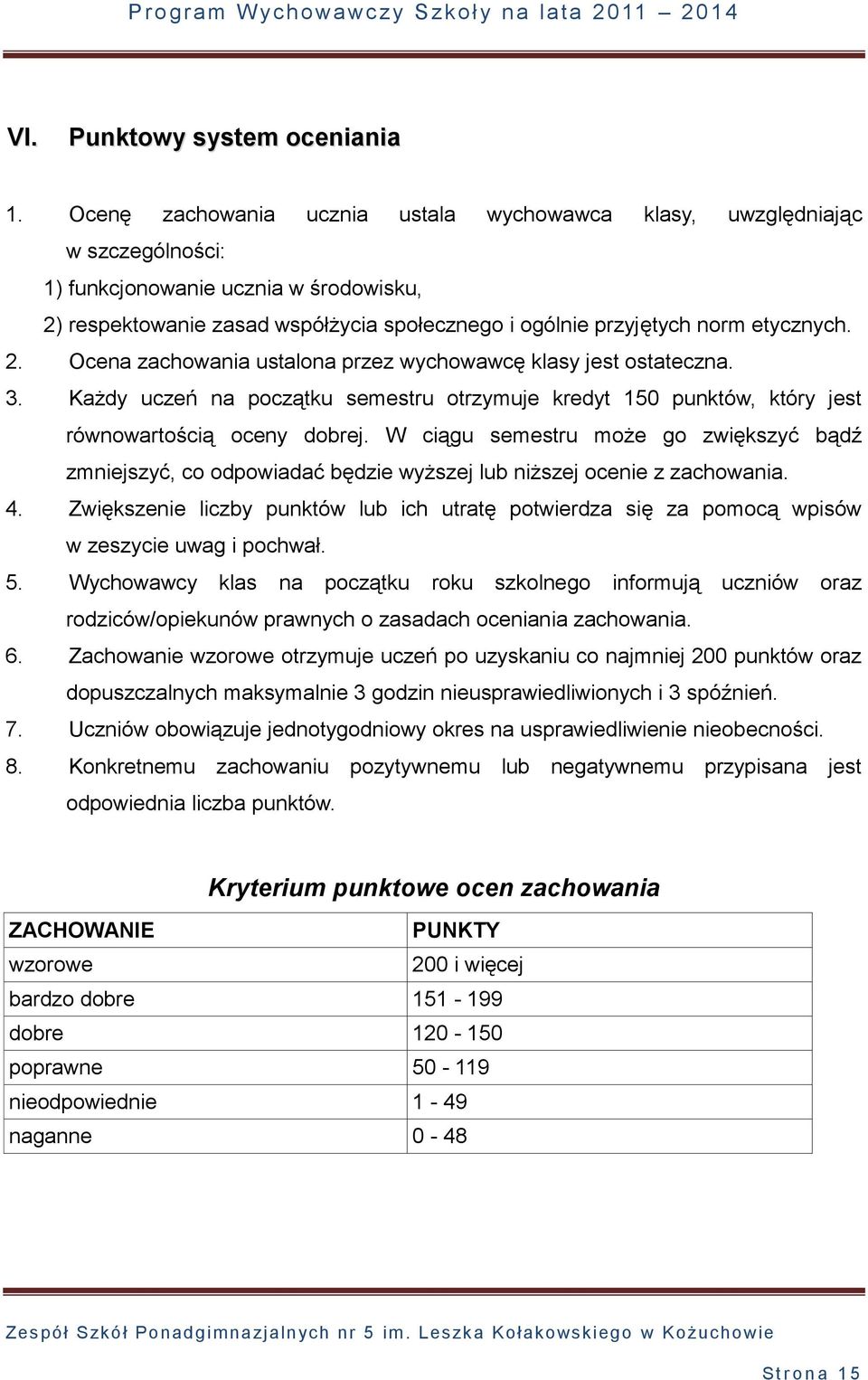 Program Wychowawczy Szkoły na lata 2011 – 2014

VI. Punktowy system oceniania

1. Ocenę zachowania ucznia ustala wychowawca klasy, uwzględniając w szczególności:
1) funkcjonowanie ucznia w środowisku,
2) respektowanie zasad współżycia społecznego i ogólnie przyjętych norm etycznych.
2. Ocena zachowania ustalona przez wychowawcę klasy jest ostateczna.
3. Każdy uczeń na początku semestru otrzymuje kredyt 150 punktów, który jest równowartością oceny dobrej. W ciągu semestru może go zwiększyć bądź zmniejszyć, co odpowiadać będzie wyższej lub niższej ocenie z zachowania.
4. Zwiększenie liczby punktów lub ich utratę potwierdza się za pomocą wpisów w zeszycie uwag i pochwał.
5. Wychowawcy klas na początku roku szkolnego informują uczniów oraz rodziców/opiekunów prawnych o zasadach oceniania zachowania.
6. Zachowanie wzorowe otrzymuje uczeń po uzyskaniu co najmniej 200 punktów oraz dopuszczalnych maksymalnie 3 godzin nieusprawiedliwionych i 3 spóźnień.
7. Uczniów obowiązuje jednotygodniowy okres na usprawiedliwienie nieobecności.
8. Konkretnemu zachowaniu pozytywnemu lub negatywnemu przypisana jest odpowiednia liczba punktów.

Kryterium punktowe ocen zachowania

| ZACHOWANIE | PUNKTY |
|---|---|
| wzorowe | 200 i więcej |
| bardzo dobre | 151 - 199 |
| dobre | 120 - 150 |
| poprawne | 50 - 119 |
| nieodpowiednie | 1 - 49 |
| naganne | 0 - 48 |

Zespół Szkół Ponadgimnazjalnych nr 5 im. Leszka Kołakowskiego w Kożuchowie

Strona 15